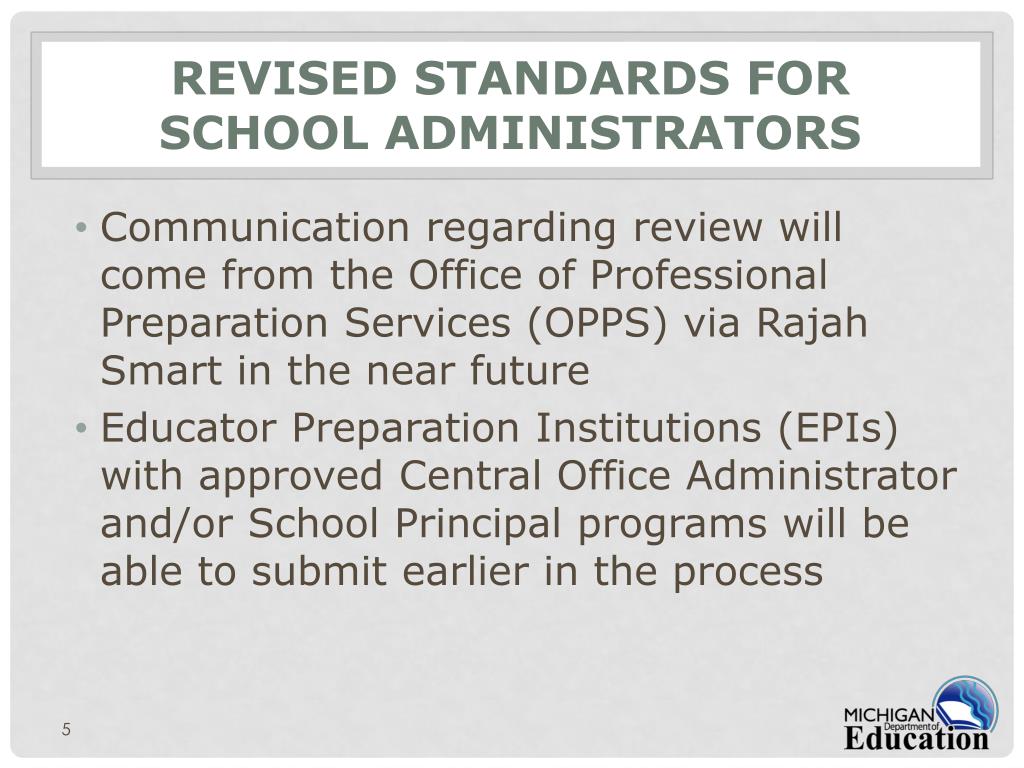 REVISED STANDARDS FOR SCHOOL ADMINISTRATORS

• Communication regarding review will come from the Office of Professional Preparation Services (OPPS) via Rajah Smart in the near future
• Educator Preparation Institutions (EPIs) with approved Central Office Administrator and/or School Principal programs will be able to submit earlier in the process

5

MICHIGAN Department of Education